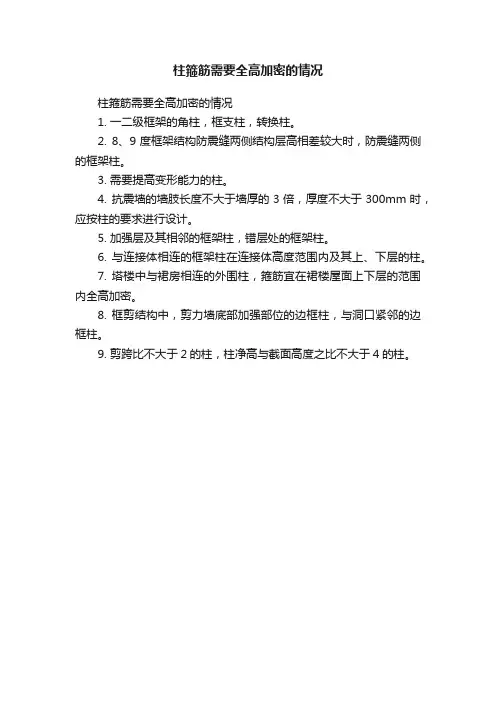 柱箍筋需要全高加密的情况

柱箍筋需要全高加密的情况

1. 一二级框架的角柱，框支柱，转换柱。

2. 8、9 度框架结构防震缝两侧结构层高相差较大时，防震缝两侧的框架柱。

3. 需要提高变形能力的柱。

4. 抗震墙的墙肢长度不大于墙厚的 3 倍，厚度不大于 300mm 时，应按柱的要求进行设计。

5. 加强层及其相邻的框架柱，错层处的框架柱。

6. 与连接体相连的框架柱在连接体高度范围内及其上、下层的柱。

7. 塔楼中与裙房相连的外围柱，箍筋宜在裙楼屋面上下层的范围内全高加密。

8. 框剪结构中，剪力墙底部加强部位的边框柱，与洞口紧邻的边框柱。

9. 剪跨比不大于 2 的柱，柱净高与截面高度之比不大于 4 的柱。